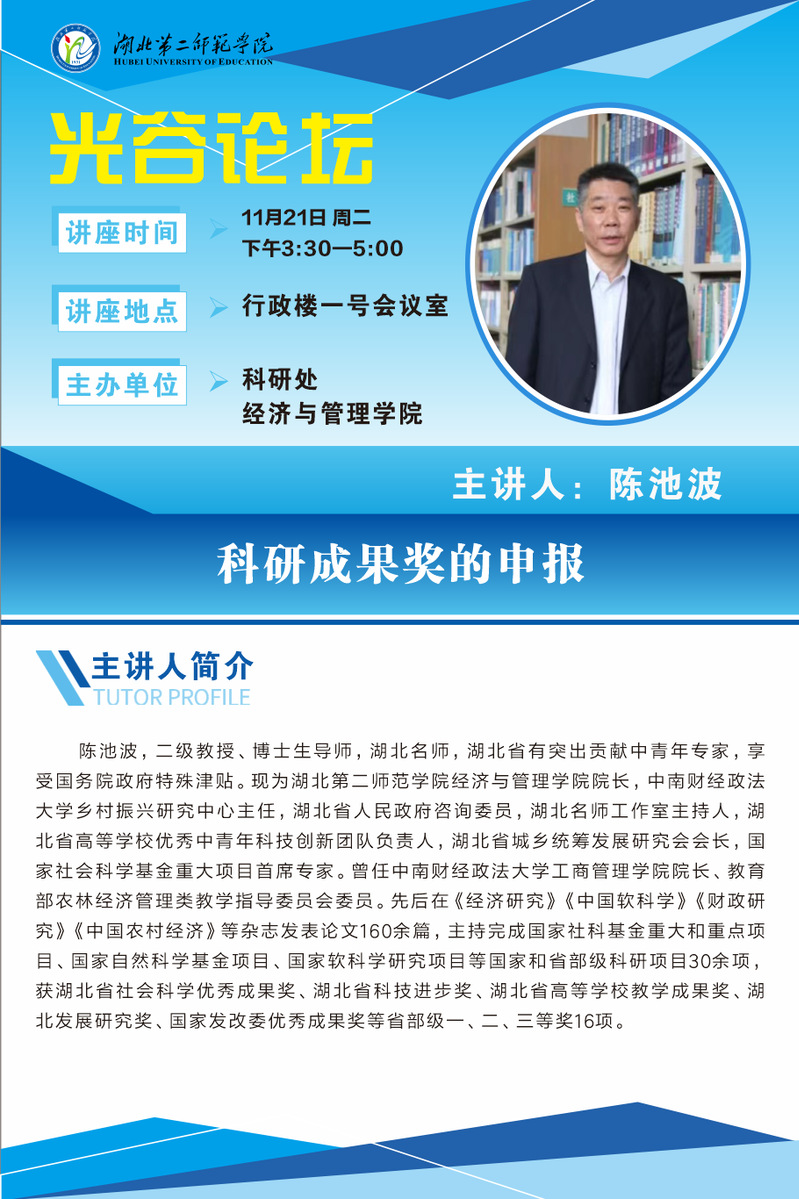 湖北第二师范学院
HUBEI UNIVERSITY OF EDUCATION

光谷论坛

讲座时间
11月21日 周二
下午3:30—5:00

讲座地点
行政楼一号会议室

主办单位
科研处
经济与管理学院

主讲人：陈池波

科研成果奖的申报

主讲人简介
TUTOR PROFILE

陈池波，二级教授、博士生导师，湖北名师，湖北省有突出贡献中青年专家，享受国务院政府特殊津贴。现为湖北第二师范学院经济与管理学院院长，中南财经政法大学乡村振兴研究中心主任，湖北省人民政府咨询委员，湖北名师工作室主持人，湖北省高等学校优秀中青年科技创新团队负责人，湖北省城乡统筹发展研究会会长，国家社会科学基金重大项目首席专家。曾任中南财经政法大学工商管理学院院长、教育部农林经济管理类教学指导委员会委员。先后在《经济研究》《中国软科学》《财政研究》《中国农村经济》等杂志发表论文160余篇，主持完成国家社科基金重大和重点项目、国家自然科学基金项目、国家软科学研究项目等国家和省部级科研项目30余项，获湖北省社会科学优秀成果奖、湖北省科技进步奖、湖北省高等学校教学成果奖、湖北发展研究奖、国家发改委优秀成果奖等省部级一、二、三等奖16项。